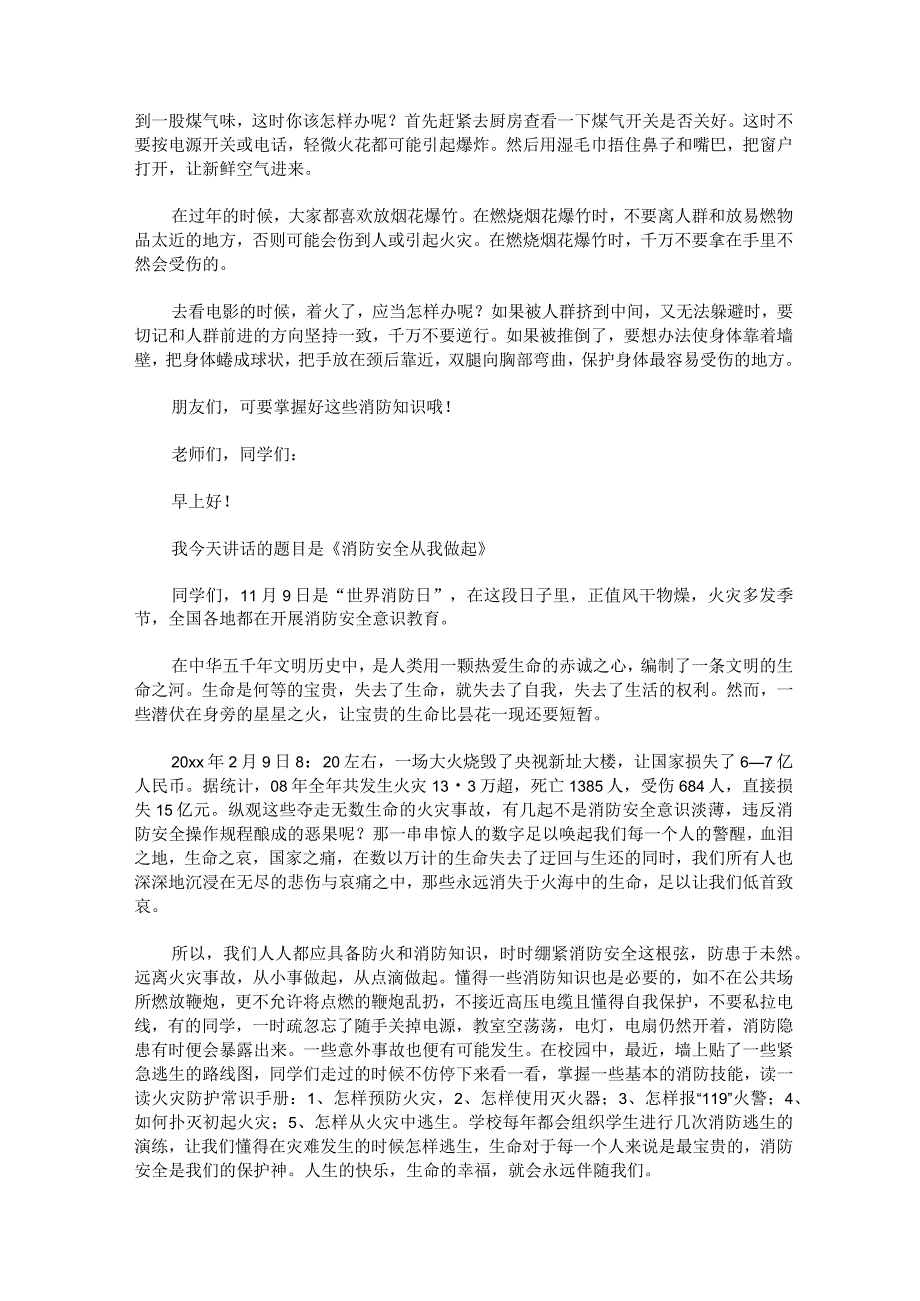 到一股煤气味，这时你该怎样办呢？首先赶紧去厨房查看一下煤气开关是否关好。这时不要按电源开关或电话，轻微火花都可能引起爆炸。然后用湿毛巾捂住鼻子和嘴巴，把窗户打开，让新鲜空气进来。

在过年的时候，大家都喜欢放烟花爆竹。在燃烧烟花爆竹时，不要离人群和放易燃物品太近的地方，否则可能会伤到人或引起火灾。在燃烧烟花爆竹时，千万不要拿在手里不然会受伤的。

去看电影的时候，着火了，应当怎样办呢？如果被人群挤到中间，又无法躲避时，要切记和人群前进的方向坚持一致，千万不要逆行。如果被推倒了，要想办法使身体靠着墙壁，把身体蜷成球状，把手放在颈后靠近，双腿向胸部弯曲，保护身体最容易受伤的地方。

朋友们，可要掌握好这些消防知识哦！

老师们，同学们：

早上好！

我今天讲话的题目是《消防安全从我做起》

同学们，11月9日是“世界消防日”，在这段日子里，正值风干物燥，火灾多发季节，全国各地都在开展消防安全意识教育。

在中华五千年文明历史中，是人类用一颗热爱生命的赤诚之心，编制了一条文明的生命之河。生命是何等的宝贵，失去了生命，就失去了自我，失去了生活的权利。然而，一些潜伏在身旁的星星之火，让宝贵的生命比昙花一现还要短暂。

20xx年2月9日8：20左右，一场大火烧毁了央视新址大楼，让国家损失了6—7亿人民币。据统计，08年全年共发生火灾13·3万超，死亡1385人，受伤684人，直接损失15亿元。纵观这些夺走无数生命的火灾事故，有几起不是消防安全意识淡薄，违反消防安全操作规程酿成的恶果呢？那一串串惊人的数字足以唤起我们每一个人的警醒，血泪之地，生命之哀，国家之痛，在数以万计的生命失去了迂回与生还的同时，我们所有人也深深地沉浸在无尽的悲伤与哀痛之中，那些永远消失于火海中的生命，足以让我们低首致哀。

所以，我们人人都应具备防火和消防知识，时时绷紧消防安全这根弦，防患于未然。远离火灾事故，从小事做起，从点滴做起。懂得一些消防知识也是必要的，如不在公共场所燃放鞭炮，更不允许将点燃的鞭炮乱扔，不接近高压电缆且懂得自我保护，不要私拉电线，有的同学，一时疏忽忘了随手关掉电源，教室空荡荡，电灯，电扇仍然开着，消防隐患有时便会暴露出来。一些意外事故也便有可能发生。在校园中，最近，墙上贴了一些紧急逃生的路线图，同学们走过的时候不仿停下来看一看，掌握一些基本的消防技能，读一读火灾防护常识手册：1、怎样预防火灾，2、怎样使用灭火器；3、怎样报“119”火警；4、如何扑灭初起火灾；5、怎样从火灾中逃生。学校每年都会组织学生进行几次消防逃生的演练，让我们懂得在灾难发生的时候怎样逃生，生命对于每一个人来说是最宝贵的，消防安全是我们的保护神。人生的快乐，生命的幸福，就会永远伴随我们。